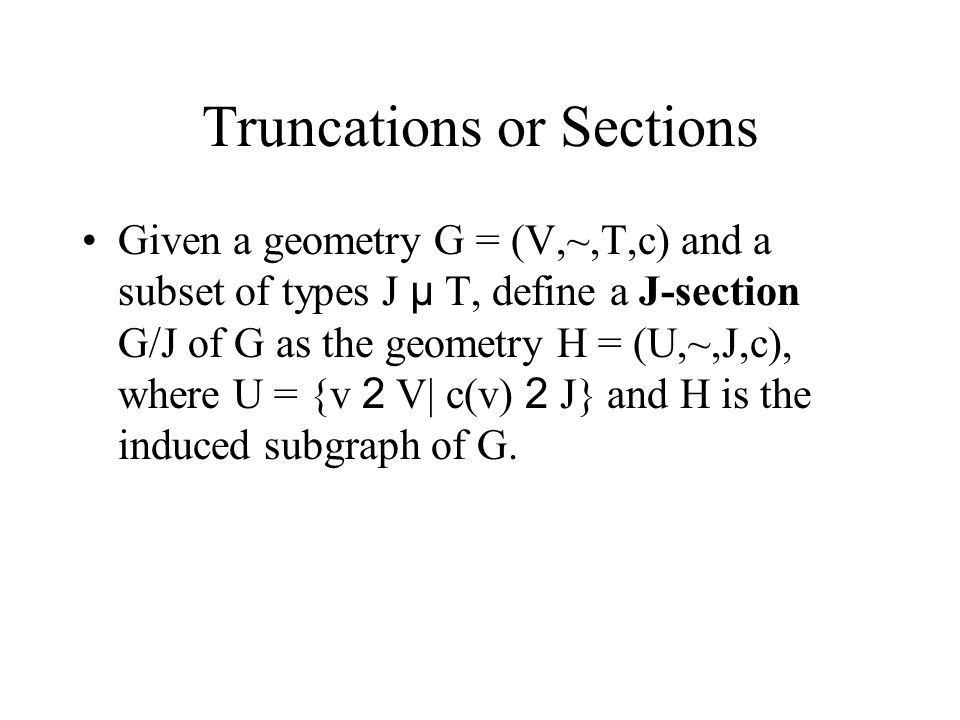 Truncations or Sections

• Given a geometry G = (V,~,T,c) and a subset of types J µ T, define a **J-section** G/J of G as the geometry H = (U,~,J,c), where U = {v 2 V| c(v) 2 J} and H is the induced subgraph of G.